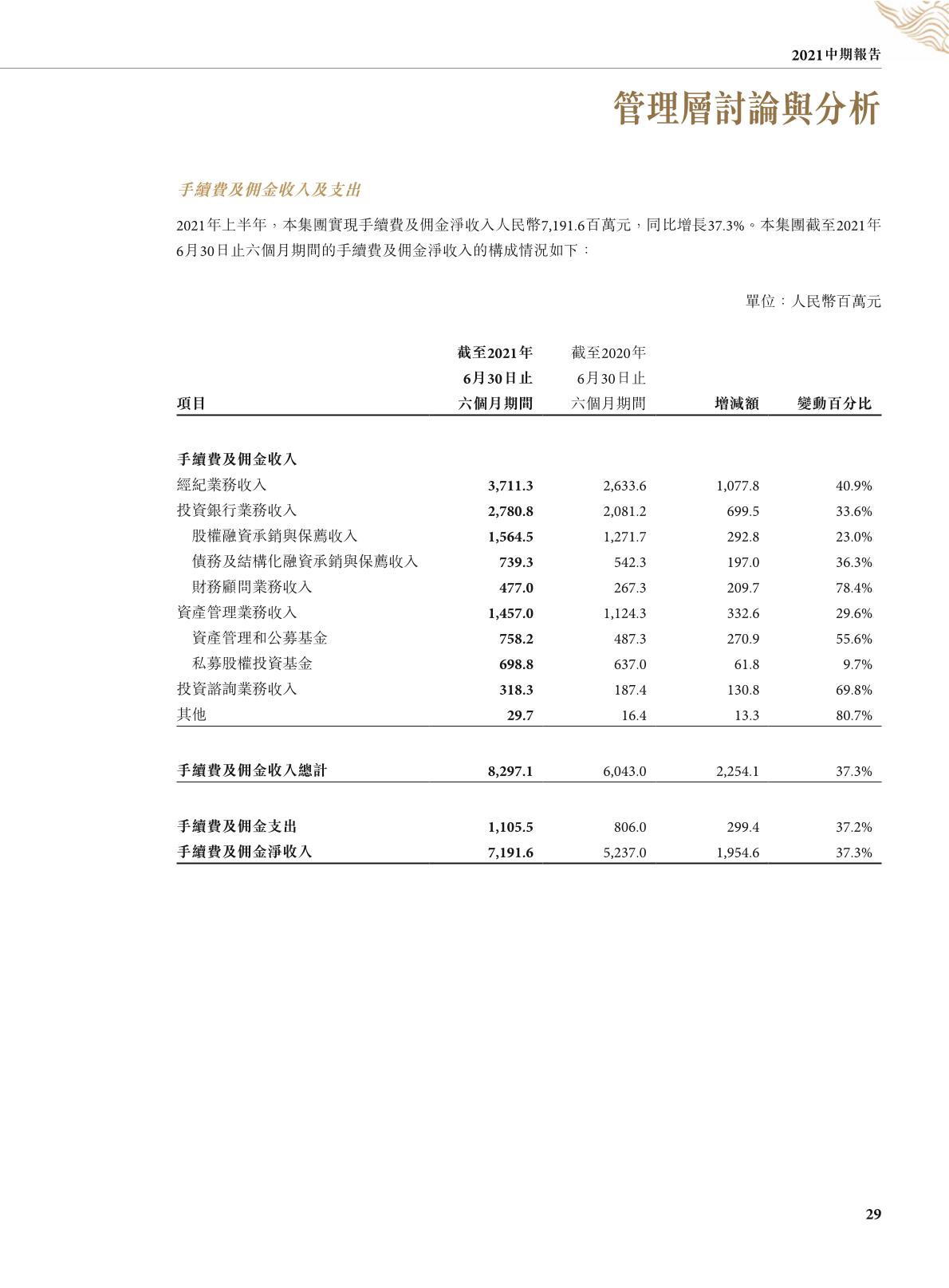 2021中期報告

管理層討論與分析

手續費及佣金收入及支出

2021年上半年，本集團實現手續費及佣金淨收入人民幣7,191.6百萬元，同比增長37.3%。本集團截至2021年6月30日止六個月期間的手續費及佣金淨收入的構成情況如下：

單位：人民幣百萬元

| 項目 | 截至2021年6月30日止六個月期間 | 截至2020年6月30日止六個月期間 | 增減額 | 變動百分比 |
|---|---|---|---|---|
| 手續費及佣金收入 | | | | |
| 經紀業務收入 | 3,711.3 | 2,633.6 | 1,077.8 | 40.9% |
| 投資銀行業務收入 | 2,780.8 | 2,081.2 | 699.5 | 33.6% |
| 股權融資承銷與保薦收入 | 1,564.5 | 1,271.7 | 292.8 | 23.0% |
| 債務及結構化融資承銷與保薦收入 | 739.3 | 542.3 | 197.0 | 36.3% |
| 財務顧問業務收入 | 477.0 | 267.3 | 209.7 | 78.4% |
| 資產管理業務收入 | 1,457.0 | 1,124.3 | 332.6 | 29.6% |
| 資產管理和公募基金 | 758.2 | 487.3 | 270.9 | 55.6% |
| 私募股權投資基金 | 698.8 | 637.0 | 61.8 | 9.7% |
| 投資諮詢業務收入 | 318.3 | 187.4 | 130.8 | 69.8% |
| 其他 | 29.7 | 16.4 | 13.3 | 80.7% |
| 手續費及佣金收入總計 | 8,297.1 | 6,043.0 | 2,254.1 | 37.3% |
| 手續費及佣金支出 | 1,105.5 | 806.0 | 299.4 | 37.2% |
| 手續費及佣金淨收入 | 7,191.6 | 5,237.0 | 1,954.6 | 37.3% |

29